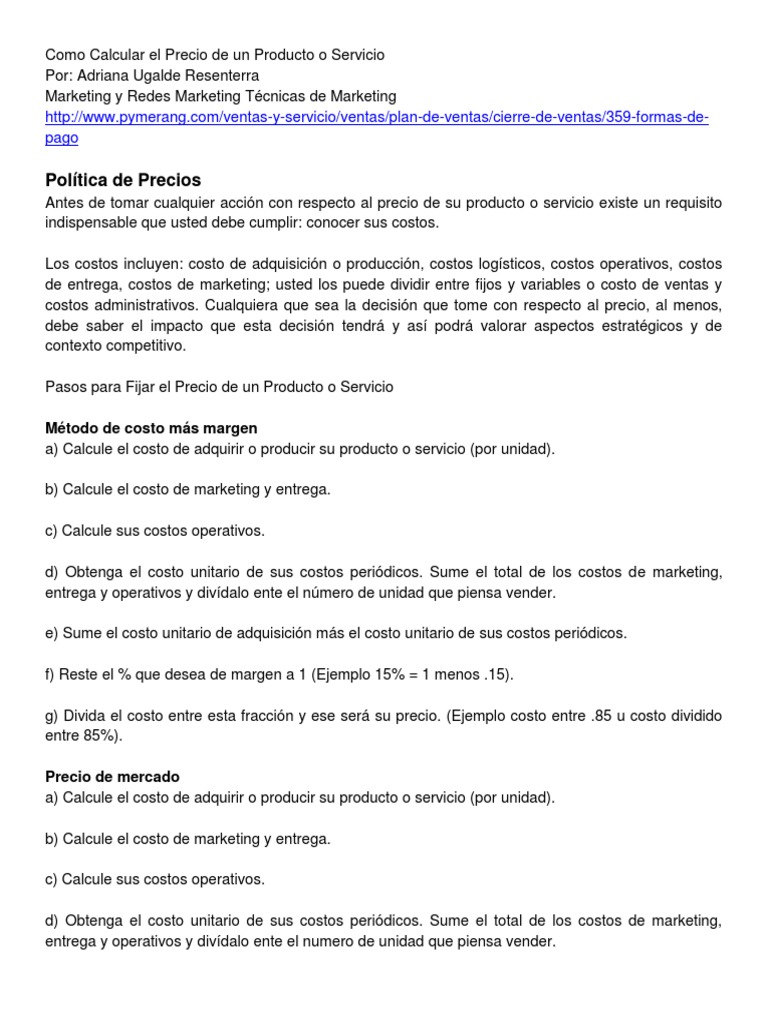 Como Calcular el Precio de un Producto o Servicio
Por: Adriana Ugalde Resenterra
Marketing y Redes Marketing Técnicas de Marketing
http://www.pymerang.com/ventas-y-servicio/ventas/plan-de-ventas/cierre-de-ventas/359-formas-de-pago

Política de Precios
Antes de tomar cualquier acción con respecto al precio de su producto o servicio existe un requisito indispensable que usted debe cumplir: conocer sus costos.

Los costos incluyen: costo de adquisición o producción, costos logísticos, costos operativos, costos de entrega, costos de marketing; usted los puede dividir entre fijos y variables o costo de ventas y costos administrativos. Cualquiera que sea la decisión que tome con respecto al precio, al menos, debe saber el impacto que esta decisión tendrá y así podrá valorar aspectos estratégicos y de contexto competitivo.

Pasos para Fijar el Precio de un Producto o Servicio

Método de costo más margen
a) Calcule el costo de adquirir o producir su producto o servicio (por unidad).

b) Calcule el costo de marketing y entrega.

c) Calcule sus costos operativos.

d) Obtenga el costo unitario de sus costos periódicos. Sume el total de los costos de marketing, entrega y operativos y divídalo ente el número de unidad que piensa vender.

e) Sume el costo unitario de adquisición más el costo unitario de sus costos periódicos.

f) Reste el % que desea de margen a 1 (Ejemplo 15% = 1 menos .15).

g) Divida el costo entre esta fracción y ese será su precio. (Ejemplo costo entre .85 u costo dividido entre 85%).

Precio de mercado
a) Calcule el costo de adquirir o producir su producto o servicio (por unidad).

b) Calcule el costo de marketing y entrega.

c) Calcule sus costos operativos.

d) Obtenga el costo unitario de sus costos periódicos. Sume el total de los costos de marketing, entrega y operativos y divídalo ente el numero de unidad que piensa vender.